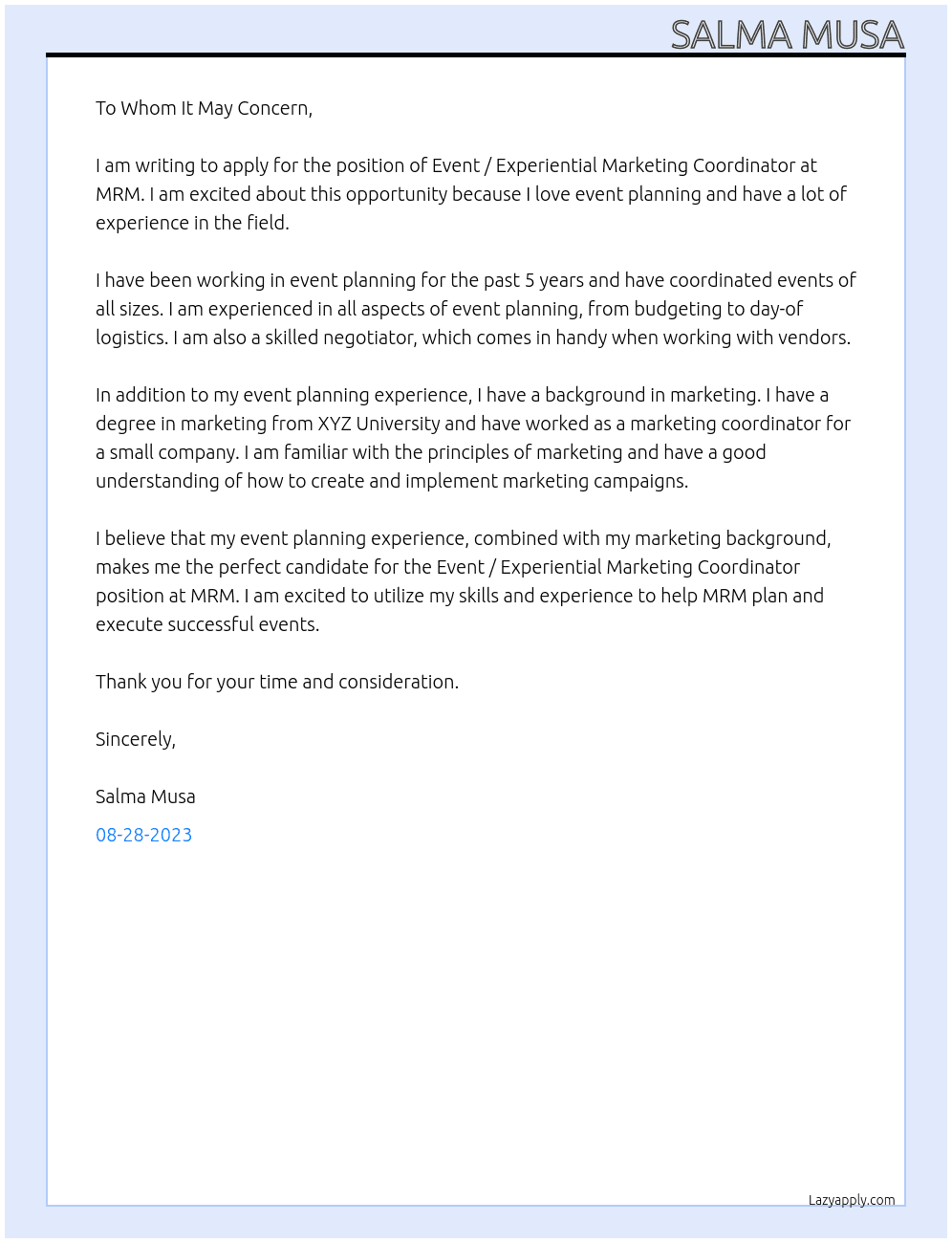 SALMA MUSA

To Whom It May Concern,

I am writing to apply for the position of Event / Experiential Marketing Coordinator at MRM. I am excited about this opportunity because I love event planning and have a lot of experience in the field.

I have been working in event planning for the past 5 years and have coordinated events of all sizes. I am experienced in all aspects of event planning, from budgeting to day-of logistics. I am also a skilled negotiator, which comes in handy when working with vendors.

In addition to my event planning experience, I have a background in marketing. I have a degree in marketing from XYZ University and have worked as a marketing coordinator for a small company. I am familiar with the principles of marketing and have a good understanding of how to create and implement marketing campaigns.

I believe that my event planning experience, combined with my marketing background, makes me the perfect candidate for the Event / Experiential Marketing Coordinator position at MRM. I am excited to utilize my skills and experience to help MRM plan and execute successful events.

Thank you for your time and consideration.

Sincerely,

Salma Musa

08-28-2023

Lazyapply.com